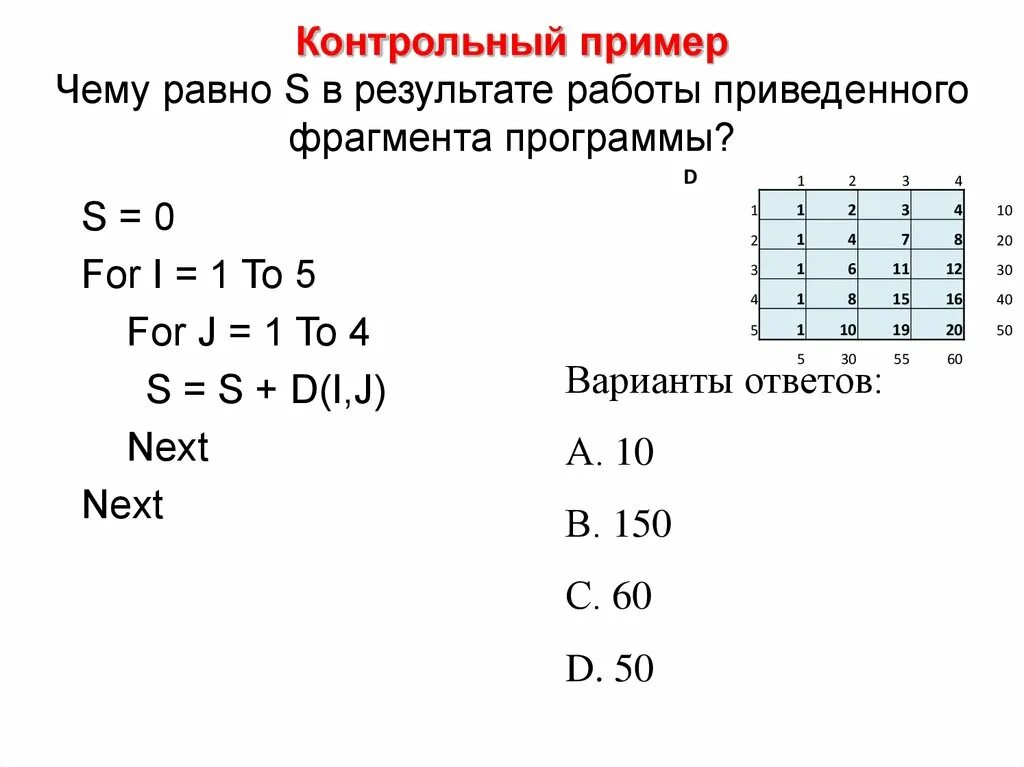 Контрольный пример
Чему равно S в результате работы приведенного фрагмента программы?

S = 0
For I = 1 To 5
For J = 1 To 4
S = S + D(I,J)
Next
Next

D

| | 1 | 2 | 3 | 4 | |
|---|---|---|---|---|---|
| 1 | 1 | 2 | 3 | 4 | 10 |
| 2 | 1 | 4 | 7 | 8 | 20 |
| 3 | 1 | 6 | 11 | 12 | 30 |
| 4 | 1 | 8 | 15 | 16 | 40 |
| 5 | 1 | 10 | 19 | 20 | 50 |
| | 5 | 30 | 55 | 60 | |

Варианты ответов:
A. 10
B. 150
C. 60
D. 50